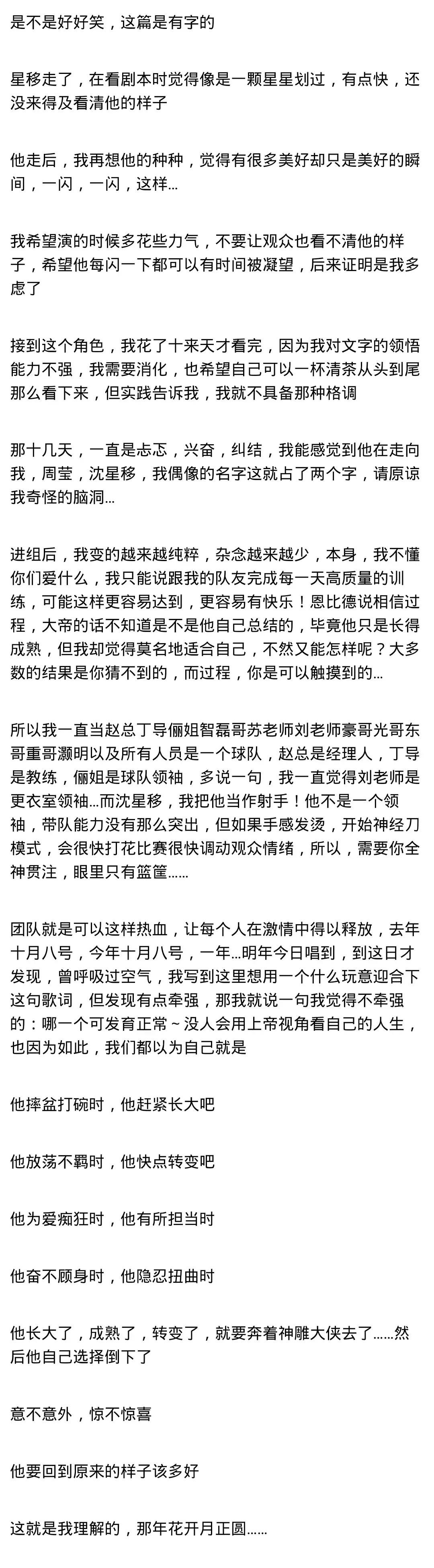 是不是好好笑，这篇是有字的

星移走了，在看剧本时觉得像是一颗星星划过，有点快，还没来得及看清他的样子

他走后，我再想他的种种，觉得有很多美好却只是美好的瞬间，一闪，一闪，这样...

我希望演的时候多花些力气，不要让观众也看不清他的样子，希望他每闪一下都可以有时间被凝望，后来证明是我多虑了

接到这个角色，我花了十来天才看完，因为我对文字的领悟能力不强，我需要消化，也希望自己可以一杯清茶从头到尾那么看下来，但实践告诉我，我就不具备那种格调

那十几天，一直是忐忑，兴奋，纠结，我能感觉到他在走向我，周莹，沈星移，我偶像的名字这就占了两个字，请原谅我奇怪的脑洞...

进组后，我变的越来越纯粹，杂念越来越少，本身，我不懂你们爱什么，我只能说跟我的队友完成每一天高质量的训练，可能这样更容易达到，更容易有快乐！恩比德说相信过程，大帝的话不知道是不是他自己总结的，毕竟他只是长得成熟，但我却觉得莫名地适合自己，不然又能怎样呢？大多数的结果是你猜不到的，而过程，你是可以触摸到的...

所以我一直当赵总丁导俪姐智磊哥苏老师刘老师豪哥光哥东哥重哥灏明以及所有人员是一个球队，赵总是经理人，丁导是教练，俪姐是球队领袖，多说一句，我一直觉得刘老师是更衣室领袖...而沈星移，我把他当作射手！他不是一个领袖，带队能力没有那么突出，但如果手感发烫，开始神经刀模式，会很快打花比赛很快调动观众情绪，所以，需要你全神贯注，眼里只有篮筐......

团队就是可以这样热血，让每个人在激情中得以释放，去年十月八号，今年十月八号，一年...明年今日唱到，到这日才发现，曾呼吸过空气，我写到这里想用一个什么玩意迎合下这句歌词，但发现有点牵强，那我就说一句我觉得不牵强的：哪一个可发育正常~没人会用上帝视角看自己的人生，也因为如此，我们都以为自己就是

他摔盆打碗时，他赶紧长大吧

他放荡不羁时，他快点转变吧

他为爱痴狂时，他有所担当时

他奋不顾身时，他隐忍扭曲时

他长大了，成熟了，转变了，就要奔着神雕大侠去了......然后他自己选择倒下了

意不意外，惊不惊喜

他要回到原来的样子该多好

这就是我理解的，那年花开月正圆......